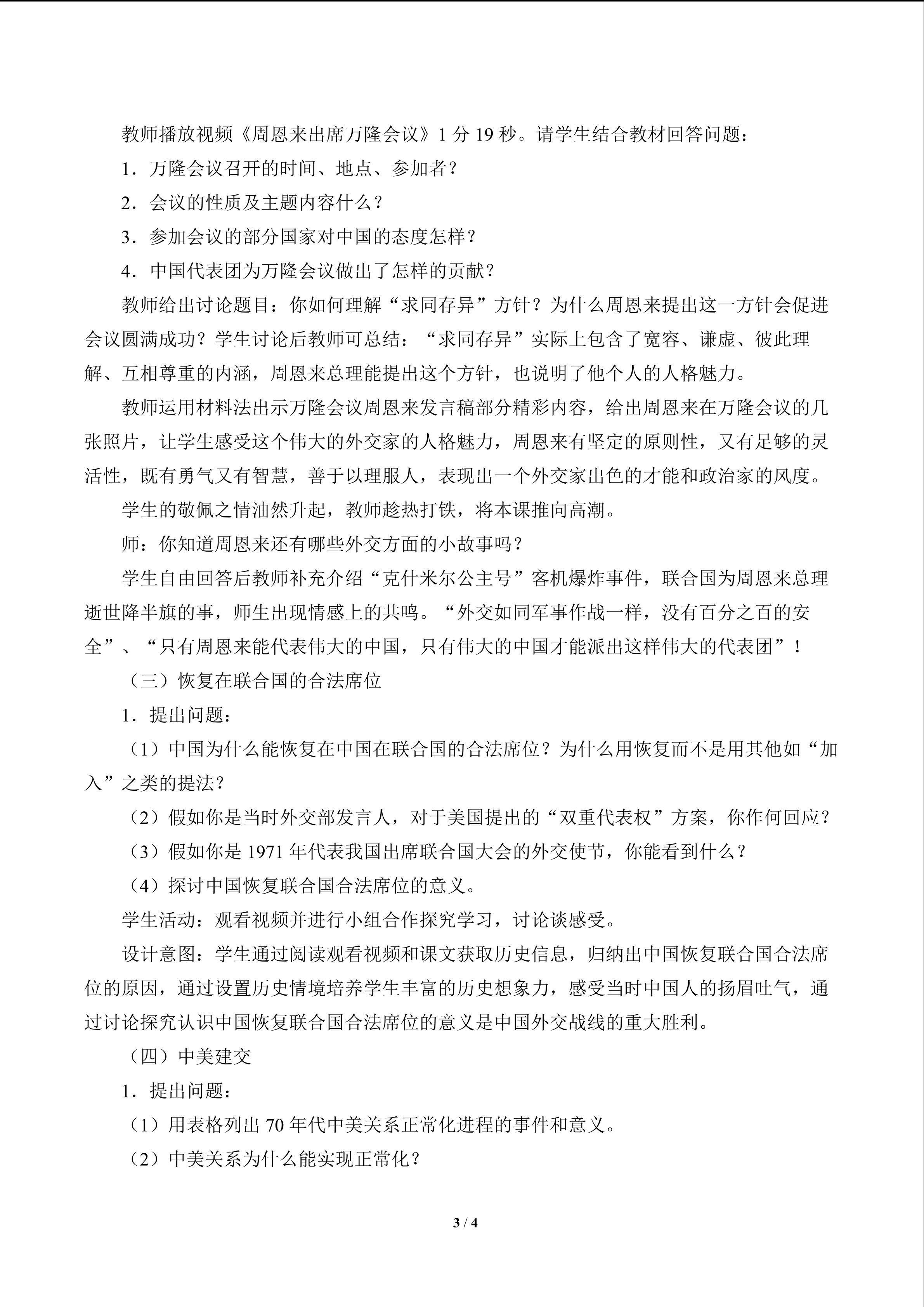 教师播放视频《周恩来出席万隆会议》1分19秒。请学生结合教材回答问题：

1．万隆会议召开的时间、地点、参加者？

2．会议的性质及主题内容什么？

3．参加会议的部分国家对中国的态度怎样？

4．中国代表团为万隆会议做出了怎样的贡献？

教师给出讨论题目：你如何理解“求同存异”方针？为什么周恩来提出这一方针会促进会议圆满成功？学生讨论后教师可总结：“求同存异”实际上包含了宽容、谦虚、彼此理解、互相尊重的内涵，周恩来总理能提出这个方针，也说明了他个人的人格魅力。

教师运用材料法出示万隆会议周恩来发言稿部分精彩内容，给出周恩来在万隆会议的几张照片，让学生感受这个伟大的外交家的人格魅力，周恩来有坚定的原则性，又有足够的灵活性，既有勇气又有智慧，善于以理服人，表现出一个外交家出色的才能和政治家的风度。

学生的敬佩之情油然升起，教师趁热打铁，将本课推向高潮。

师：你知道周恩来还有哪些外交方面的小故事吗？

学生自由回答后教师补充介绍“克什米尔公主号”客机爆炸事件，联合国为周恩来总理逝世降半旗的事，师生出现情感上的共鸣。“外交如同军事作战一样，没有百分之百的安全”、“只有周恩来能代表伟大的中国，只有伟大的中国才能派出这样伟大的代表团”！

（三）恢复在联合国的合法席位

1．提出问题：

（1）中国为什么能恢复在中国在联合国的合法席位？为什么用恢复而不是用其他如“加入”之类的提法？

（2）假如你是当时外交部发言人，对于美国提出的“双重代表权”方案，你作何回应？

（3）假如你是1971年代表我国出席联合国大会的外交使节，你能看到什么？

（4）探讨中国恢复联合国合法席位的意义。

学生活动：观看视频并进行小组合作探究学习，讨论谈感受。

设计意图：学生通过阅读观看视频和课文获取历史信息，归纳出中国恢复联合国合法席位的原因，通过设置历史情境培养学生丰富的历史想象力，感受当时中国人的扬眉吐气，通过讨论探究认识中国恢复联合国合法席位的意义是中国外交战线的重大胜利。

（四）中美建交

1．提出问题：

（1）用表格列出70年代中美关系正常化进程的事件和意义。

（2）中美关系为什么能实现正常化？

3 / 4